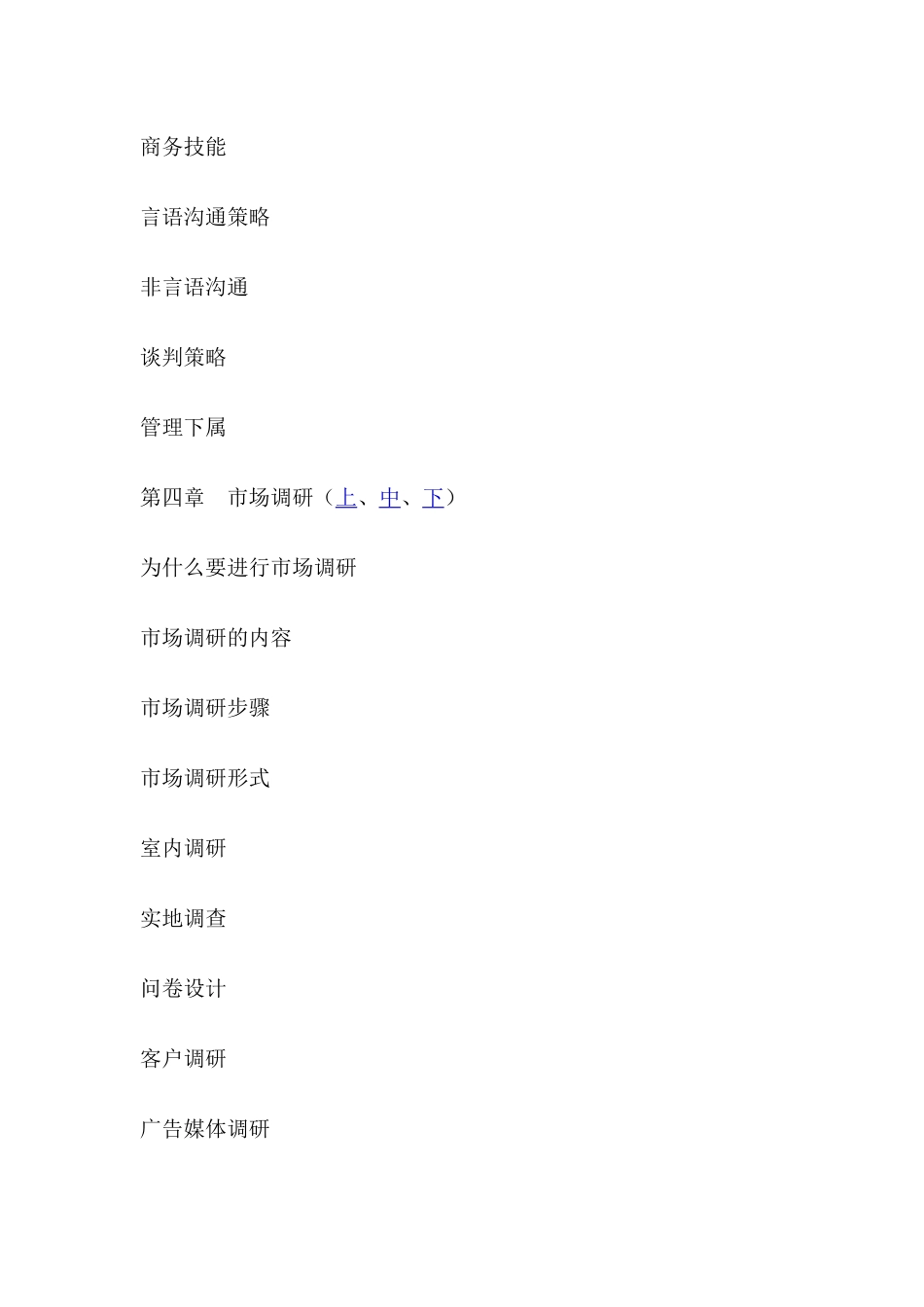 商务技能

言语沟通策略

非言语沟通

谈判策略

管理下属

第四章　市场调研（上、中、下）

为什么要进行市场调研

市场调研的内容

市场调研步骤

市场调研形式

室内调研

实地调查

问卷设计

客户调研

广告媒体调研